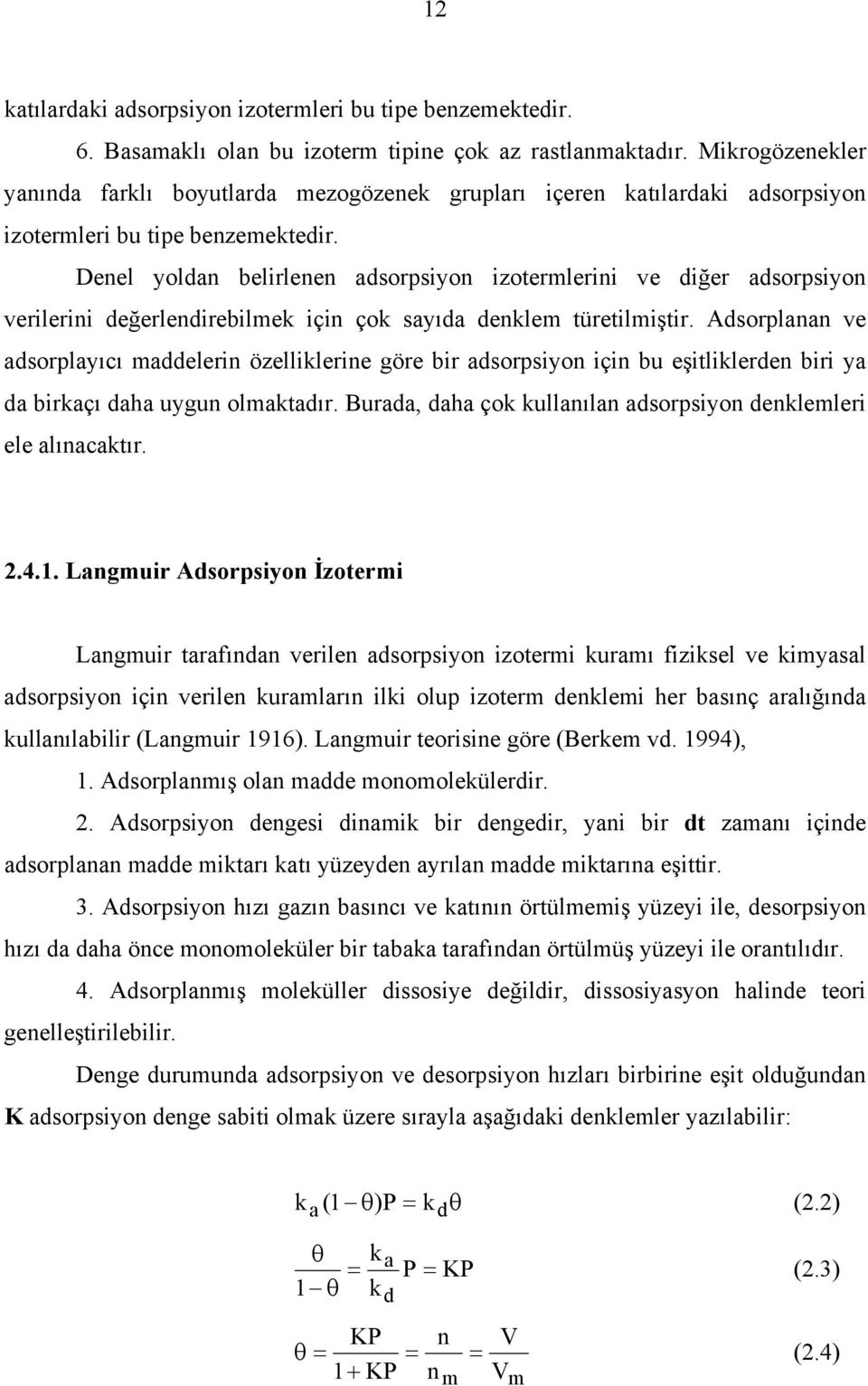 12

katılardaki adsorpsiyon izotermleri bu tipe benzemektedir.

6. Basamaklı olan bu izoterm tipine çok az rastlanmaktadır. Mikrogözenekler yanında farklı boyutlarda mezogözenek grupları içeren katılardaki adsorpsiyon izotermleri bu tipe benzemektedir.

Denel yoldan belirlenen adsorpsiyon izotermlerini ve diğer adsorpsiyon verilerini değerlendirebilmek için çok sayıda denklem türetilmiştir. Adsorplanan ve adsorplayıcı maddelerin özelliklerine göre bir adsorpsiyon için bu eşitliklerden biri ya da birkaçı daha uygun olmaktadır. Burada, daha çok kullanılan adsorpsiyon denklemleri ele alınacaktır.

2.4.1. Langmuir Adsorpsiyon İzotermi

Langmuir tarafından verilen adsorpsiyon izotermi kuramı fiziksel ve kimyasal adsorpsiyon için verilen kuramların ilki olup izoterm denklemi her basınç aralığında kullanılabilir (Langmuir 1916). Langmuir teorisine göre (Berkem vd. 1994),

1. Adsorplanmış olan madde monomolekülerdir.

2. Adsorpsiyon dengesi dinamik bir dengedir, yani bir dt zamanı içinde adsorplanan madde miktarı katı yüzeyden ayrılan madde miktarına eşittir.

3. Adsorpsiyon hızı gazın basıncı ve katının örtülmemiş yüzeyi ile, desorpsiyon hızı da daha önce monomoleküler bir tabaka tarafından örtülmüş yüzeyi ile orantılıdır.

4. Adsorplanmış moleküller dissosiye değildir, dissosiyasyon halinde teori genelleştirilebilir.

Denge durumunda adsorpsiyon ve desorpsiyon hızları birbirine eşit olduğundan K adsorpsiyon denge sabiti olmak üzere sırayla aşağıdaki denklemler yazılabilir:

$k_a(1-\theta)P = k_d\theta$ (2.2)

$\frac{\theta}{1-\theta} = \frac{k_a}{k_d}P = KP$ (2.3)

$\theta = \frac{KP}{1+KP} = \frac{n}{n_m} = \frac{V}{V_m}$ (2.4)